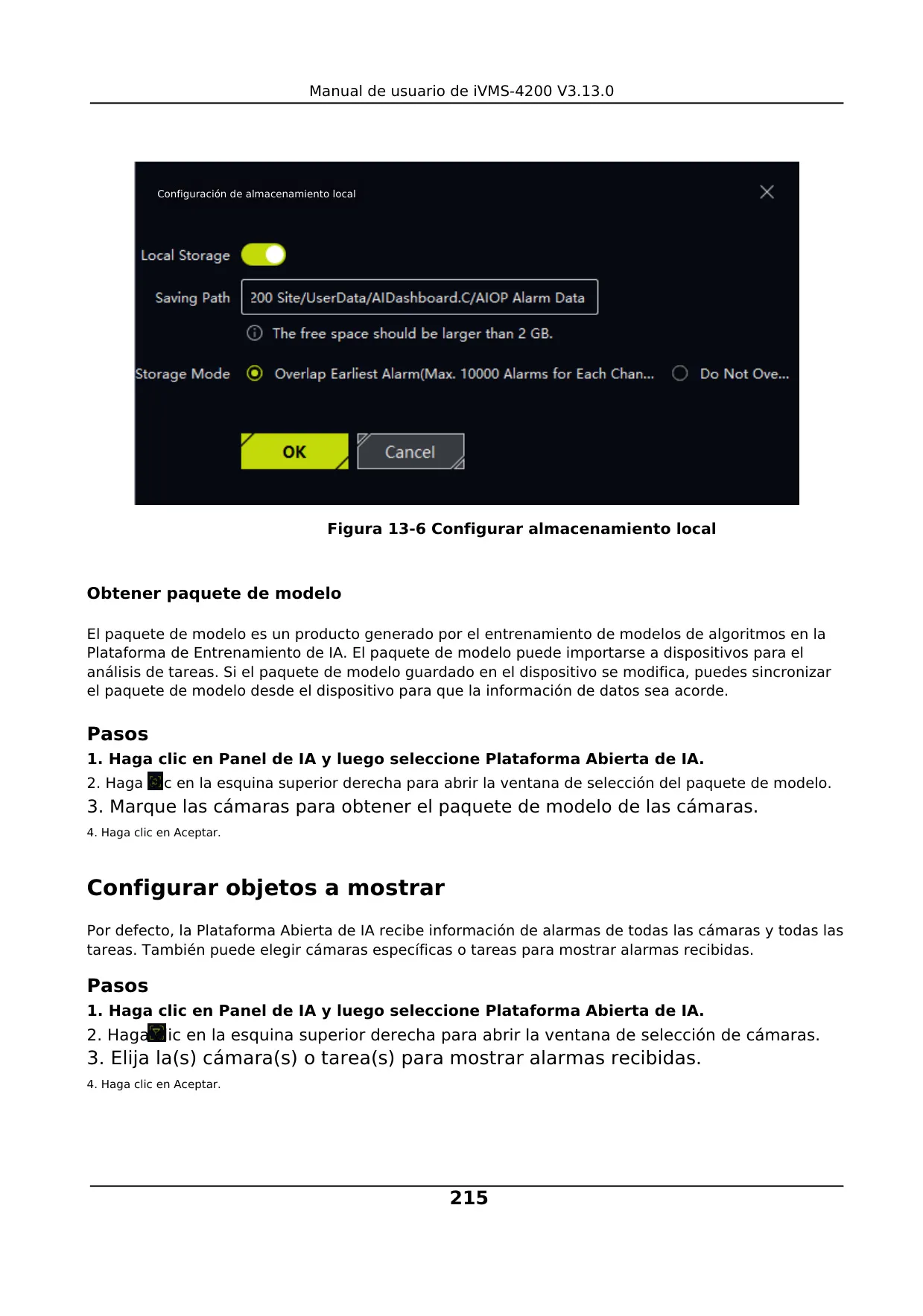 Manual de usuario de iVMS-4200 V3.13.0

Configuración de almacenamiento local

Local Storage

Saving Path 200 Site/UserData/AIDashboard.C/AIOP Alarm Data

The free space should be larger than 2 GB.

Storage Mode Overlap Earliest Alarm(Max. 10000 Alarms for Each Chan... Do Not Ove...

OK Cancel

Figura 13-6 Configurar almacenamiento local

Obtener paquete de modelo

El paquete de modelo es un producto generado por el entrenamiento de modelos de algoritmos en la Plataforma de Entrenamiento de IA. El paquete de modelo puede importarse a dispositivos para el análisis de tareas. Si el paquete de modelo guardado en el dispositivo se modifica, puedes sincronizar el paquete de modelo desde el dispositivo para que la información de datos sea acorde.

Pasos

1. Haga clic en Panel de IA y luego seleccione Plataforma Abierta de IA.

2. Haga c en la esquina superior derecha para abrir la ventana de selección del paquete de modelo.

3. Marque las cámaras para obtener el paquete de modelo de las cámaras.

4. Haga clic en Aceptar.

Configurar objetos a mostrar

Por defecto, la Plataforma Abierta de IA recibe información de alarmas de todas las cámaras y todas las tareas. También puede elegir cámaras específicas o tareas para mostrar alarmas recibidas.

Pasos

1. Haga clic en Panel de IA y luego seleccione Plataforma Abierta de IA.

2. Haga ic en la esquina superior derecha para abrir la ventana de selección de cámaras.

3. Elija la(s) cámara(s) o tarea(s) para mostrar alarmas recibidas.

4. Haga clic en Aceptar.

215